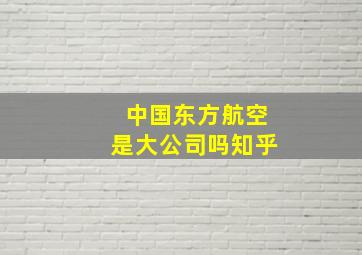 中国东方航空
是大公司吗知乎